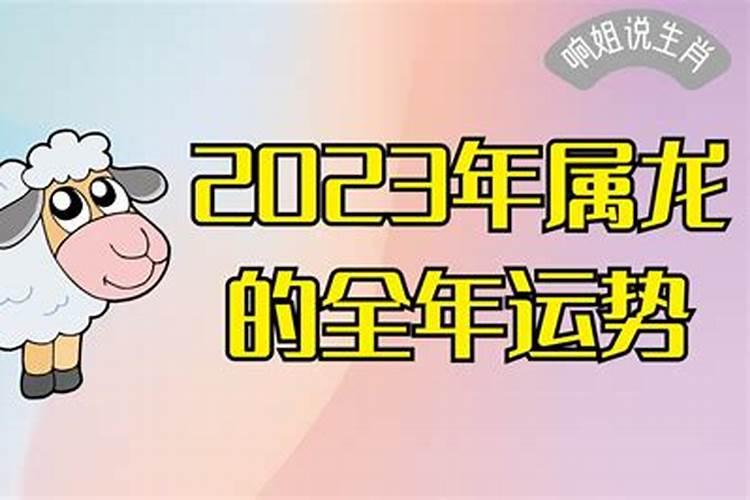 响姐说生肖

2023年属龙的全年运势